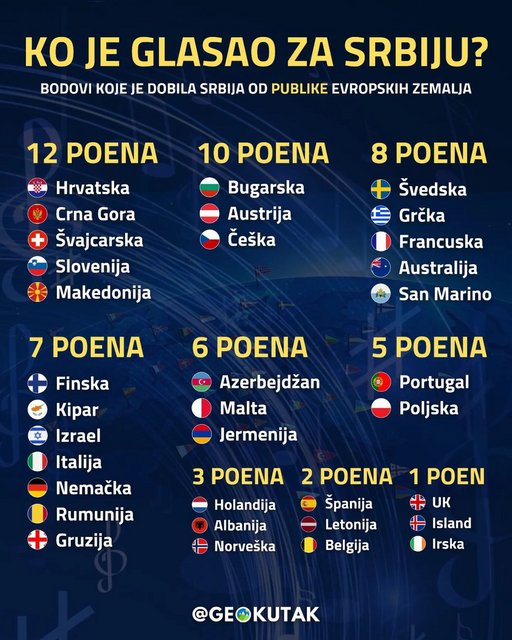 KO JE GLASAO ZA SRBIJU?

BODOVI KOJE JE DOBILA SRBIJA OD PUBLIKE EVROPSKIH ZEMALJA

12 POENA
Hrvatska
Crna Gora
Švajcarska
Slovenija
Makedonija

10 POENA
Bugarska
Austrija
Češka

8 POENA
Švedska
Grčka
Francuska
Australija
San Marino

7 POENA
Finska
Kipar
Izrael
Italija
Nemačka
Rumunija
Gruzija

6 POENA
Azerbejdžan
Malta
Jermenija

5 POENA
Portugal
Poljska

3 POENA
Holandija
Albanija
Norveška

2 POENA
Španija
Letonija
Belgija

1 POEN
UK
Island
Irska

@GEOKUTAK